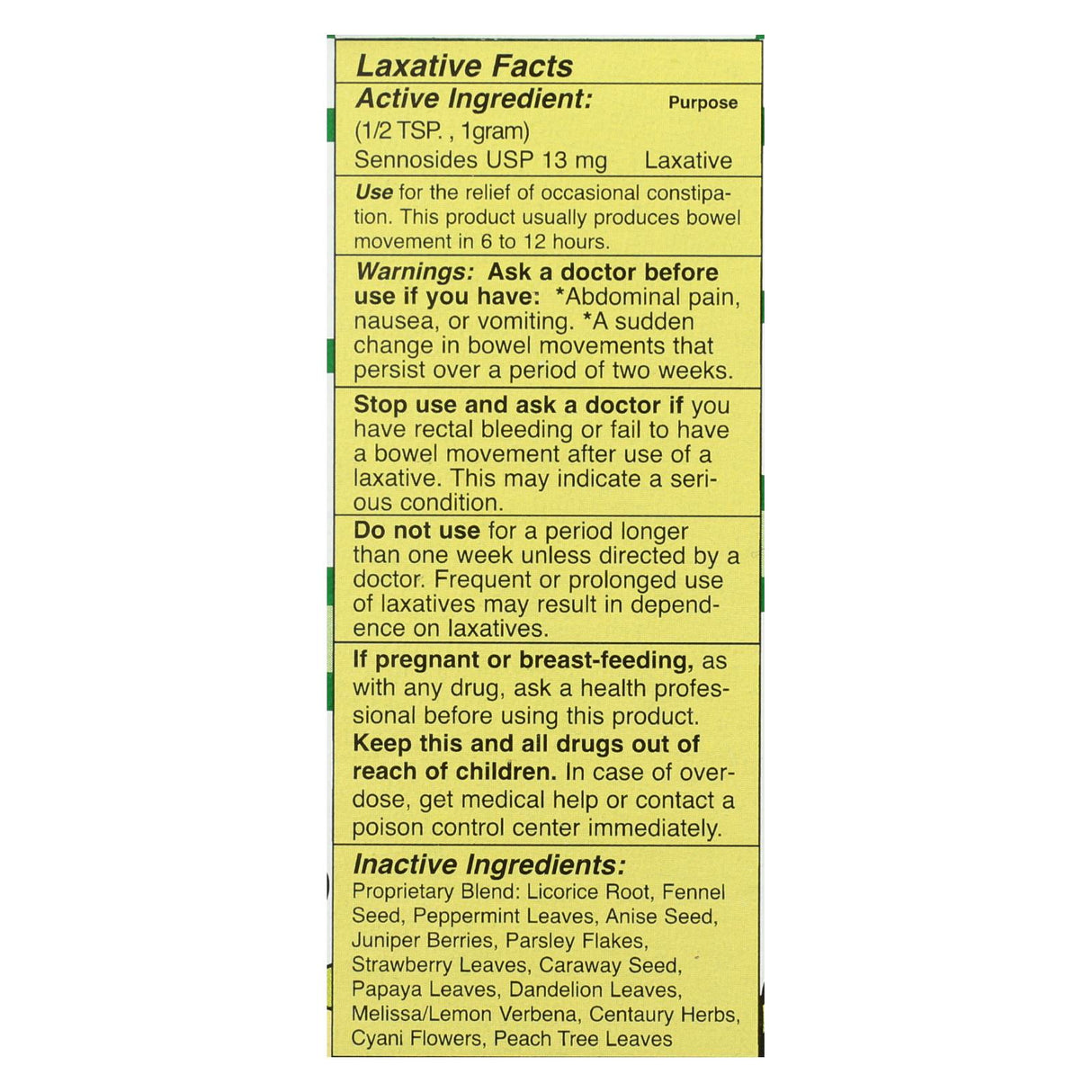 Laxative Facts

Active Ingredient: Purpose
(1/2 TSP. , 1gram)
Sennosides USP 13 mg Laxative

Use for the relief of occasional constipation. This product usually produces bowel movement in 6 to 12 hours.

Warnings: Ask a doctor before use if you have: *Abdominal pain, nausea, or vomiting. *A sudden change in bowel movements that persist over a period of two weeks.

Stop use and ask a doctor if you have rectal bleeding or fail to have a bowel movement after use of a laxative. This may indicate a serious condition.

Do not use for a period longer than one week unless directed by a doctor. Frequent or prolonged use of laxatives may result in dependence on laxatives.

If pregnant or breast-feeding, as with any drug, ask a health professional before using this product.
Keep this and all drugs out of reach of children. In case of overdose, get medical help or contact a poison control center immediately.

Inactive Ingredients:
Proprietary Blend: Licorice Root, Fennel Seed, Peppermint Leaves, Anise Seed, Juniper Berries, Parsley Flakes, Strawberry Leaves, Caraway Seed, Papaya Leaves, Dandelion Leaves, Melissa/Lemon Verbena, Centaury Herbs, Cyani Flowers, Peach Tree Leaves